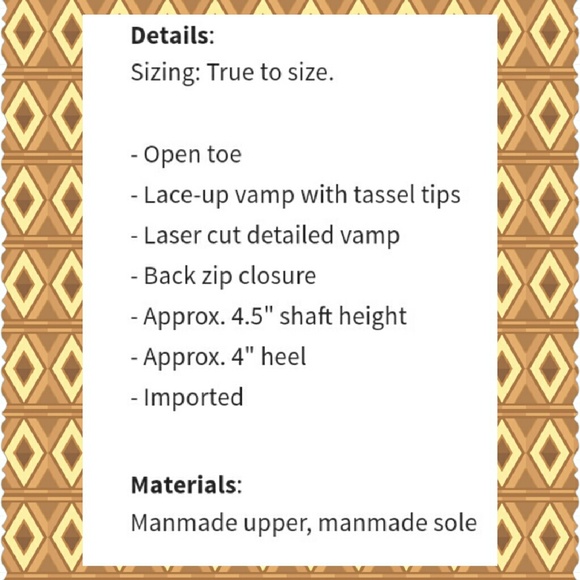 Details:
Sizing: True to size.

- Open toe
- Lace-up vamp with tassel tips
- Laser cut detailed vamp
- Back zip closure
- Approx. 4.5" shaft height
- Approx. 4" heel
- Imported

Materials:
Manmade upper, manmade sole